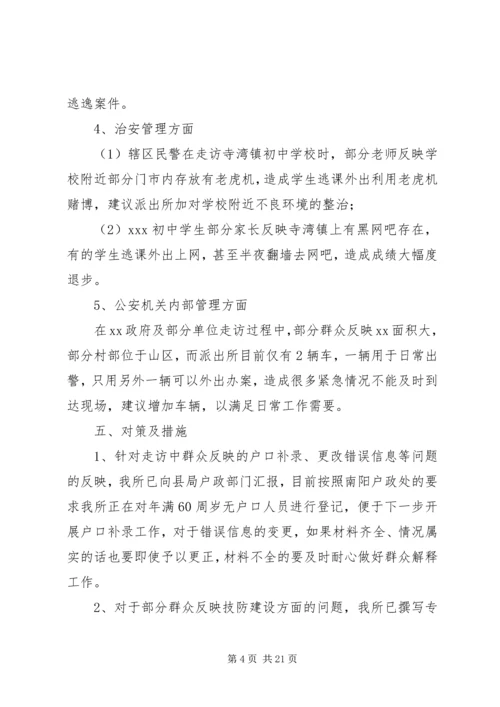 逃逸案件。

4、治安管理方面

（1）辖区民警在走访寺湾镇初中学校时，部分老师反映学校附近部分门市内存放有老虎机，造成学生逃课外出利用老虎机赌博，建议派出所加对学校附近不良环境的整治；

（2）xxx 初中学生部分家长反映寺湾镇上有黑网吧存在，有的学生逃课外出上网，甚至半夜翻墙去网吧，造成成绩大幅度退步。

5、公安机关内部管理方面

在 xx 政府及部分单位走访过程中，部分群众反映 xx 面积大，部分村部位于山区，而派出所目前仅有 2 辆车，一辆用于日常出警，只用另外一辆可以外出办案，造成很多紧急情况不能及时到达现场，建议增加车辆，以满足日常工作需要。

五、对策及措施

1、针对走访中群众反映的户口补录、更改错误信息等问题的反映，我所已向县局户政部门汇报，目前按照南阳户政处的要求我所正在对年满 60 周岁无户口人员进行登记，便于下一步开展户口补录工作，对于错误信息的变更，如果材料齐全、情况属实的话也要即使予以更正，材料不全的要及时耐心做好群众解释工作。

2、对于部分群众反映技防建设方面的问题，我所已撰写专

第 4 页 共 21 页